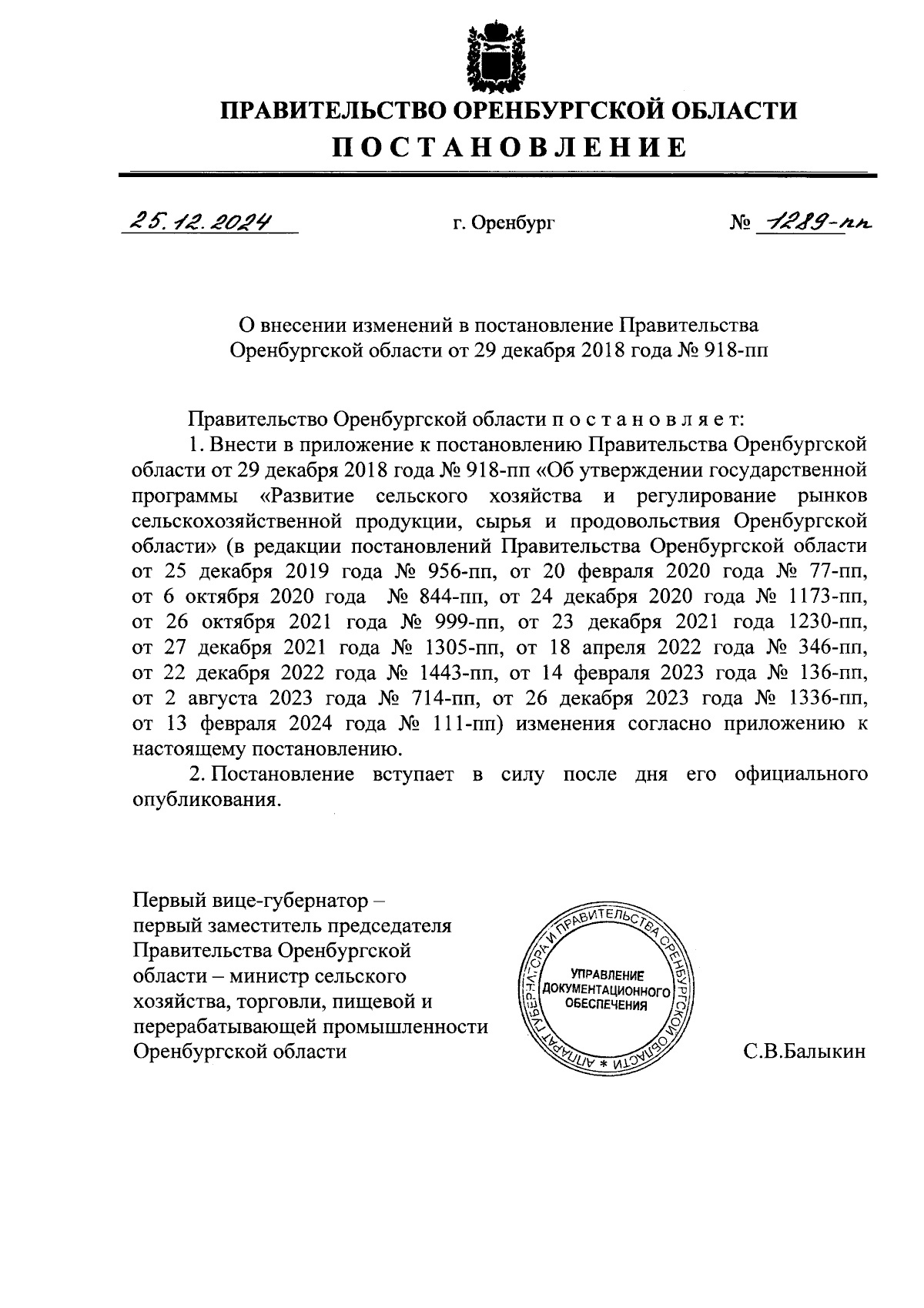 ПРАВИТЕЛЬСТВО ОРЕНБУРГСКОЙ ОБЛАСТИ
ПОСТАНОВЛЕНИЕ

25.12.2024 г. Оренбург № 1289-пп

О внесении изменений в постановление Правительства Оренбургской области от 29 декабря 2018 года № 918-пп

Правительство Оренбургской области п о с т а н о в л я е т:

1. Внести в приложение к постановлению Правительства Оренбургской области от 29 декабря 2018 года № 918-пп «Об утверждении государственной программы «Развитие сельского хозяйства и регулирование рынков сельскохозяйственной продукции, сырья и продовольствия Оренбургской области» (в редакции постановлений Правительства Оренбургской области от 25 декабря 2019 года № 956-пп, от 20 февраля 2020 года № 77-пп, от 6 октября 2020 года № 844-пп, от 24 декабря 2020 года № 1173-пп, от 26 октября 2021 года № 999-пп, от 23 декабря 2021 года 1230-пп, от 27 декабря 2021 года № 1305-пп, от 18 апреля 2022 года № 346-пп, от 22 декабря 2022 года № 1443-пп, от 14 февраля 2023 года № 136-пп, от 2 августа 2023 года № 714-пп, от 26 декабря 2023 года № 1336-пп, от 13 февраля 2024 года № 111-пп) изменения согласно приложению к настоящему постановлению.

2. Постановление вступает в силу после дня его официального опубликования.

Первый вице-губернатор – первый заместитель председателя Правительства Оренбургской области – министр сельского хозяйства, торговли, пищевой и перерабатывающей промышленности Оренбургской области

АППАРАТ ГУБЕРНАТОРА И ПРАВИТЕЛЬСТВА ОРЕНБУРГСКОЙ ОБЛАСТИ *
УПРАВЛЕНИЕ ДОКУМЕНТАЦИОННОГО ОБЕСПЕЧЕНИЯ

С.В.Балыкин